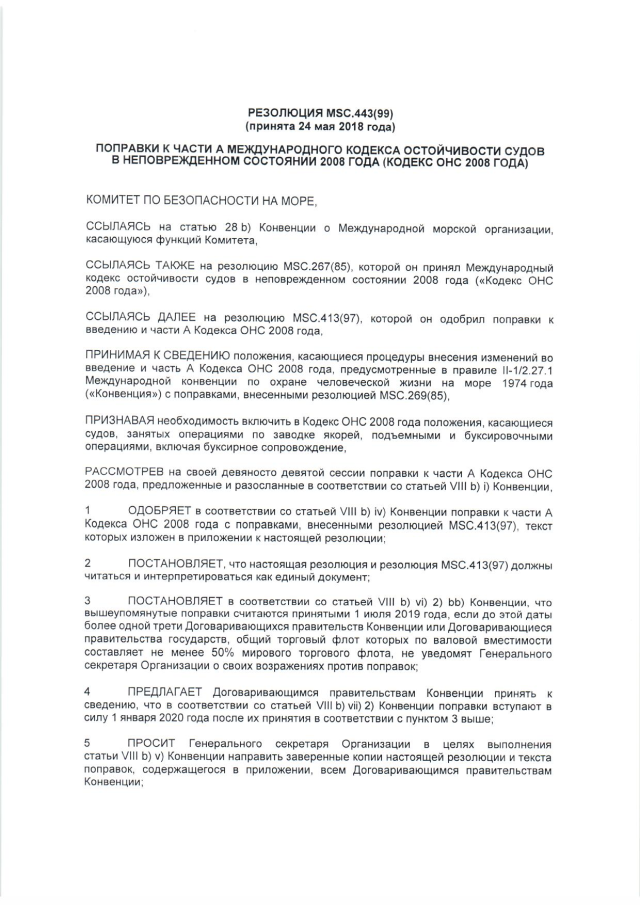 РЕЗОЛЮЦИЯ MSC.443(99)
(принята 24 мая 2018 года)

ПОПРАВКИ К ЧАСТИ А МЕЖДУНАРОДНОГО КОДЕКСА ОСТОЙЧИВОСТИ СУДОВ В НЕПОВРЕЖДЕННОМ СОСТОЯНИИ 2008 ГОДА (КОДЕКС ОНС 2008 ГОДА)

КОМИТЕТ ПО БЕЗОПАСНОСТИ НА МОРЕ,

ССЫЛАЯСЬ на статью 28 b) Конвенции о Международной морской организации, касающуюся функций Комитета,

ССЫЛАЯСЬ ТАКЖЕ на резолюцию MSC.267(85), которой он принял Международный кодекс остойчивости судов в неповрежденном состоянии 2008 года («Кодекс ОНС 2008 года»),

ССЫЛАЯСЬ ДАЛЕЕ на резолюцию MSC.413(97), которой он одобрил поправки к введению и части А Кодекса ОНС 2008 года,

ПРИНИМАЯ К СВЕДЕНИЮ положения, касающиеся процедуры внесения изменений во введение и часть А Кодекса ОНС 2008 года, предусмотренные в правиле II-1/2.27.1 Международной конвенции по охране человеческой жизни на море 1974 года («Конвенция») с поправками, внесенными резолюцией MSC.269(85),

ПРИЗНАВАЯ необходимость включить в Кодекс ОНС 2008 года положения, касающиеся судов, занятых операциями по заводке якорей, подъемными и буксировочными операциями, включая буксирное сопровождение,

РАССМОТРЕВ на своей девяносто девятой сессии поправки к части А Кодекса ОНС 2008 года, предложенные и разосланные в соответствии со статьей VIII b) i) Конвенции,

1 ОДОБРЯЕТ в соответствии со статьей VIII b) iv) Конвенции поправки к части А Кодекса ОНС 2008 года с поправками, внесенными резолюцией MSC.413(97), текст которых изложен в приложении к настоящей резолюции;

2 ПОСТАНОВЛЯЕТ, что настоящая резолюция и резолюция MSC.413(97) должны читаться и интерпретироваться как единый документ;

3 ПОСТАНОВЛЯЕТ в соответствии со статьей VIII b) vi) 2) bb) Конвенции, что вышеупомянутые поправки считаются принятыми 1 июля 2019 года, если до этой даты более одной трети Договаривающихся правительств Конвенции или Договаривающиеся правительства государств, общий торговый флот которых по валовой вместимости составляет не менее 50% мирового торгового флота, не уведомят Генерального секретаря Организации о своих возражениях против поправок;

4 ПРЕДЛАГАЕТ Договаривающимся правительствам Конвенции принять к сведению, что в соответствии со статьей VIII b) vii) 2) Конвенции поправки вступают в силу 1 января 2020 года после их принятия в соответствии с пунктом 3 выше;

5 ПРОСИТ Генерального секретаря Организации в целях выполнения статьи VIII b) v) Конвенции направить заверенные копии настоящей резолюции и текста поправок, содержащегося в приложении, всем Договаривающимся правительствам Конвенции;